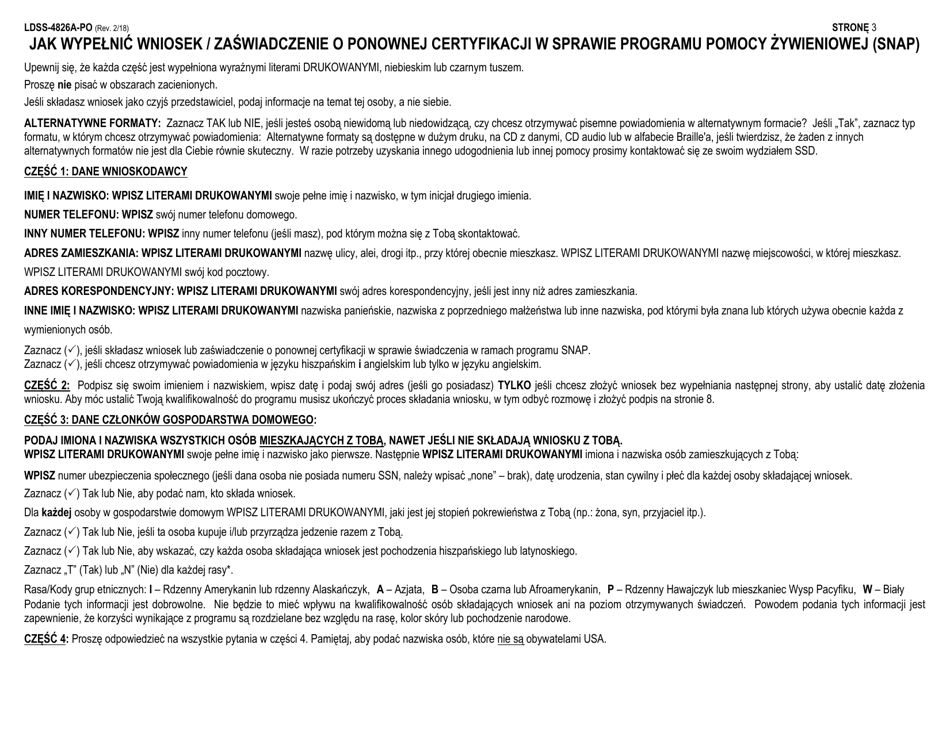 LDSS-4826A-PO (Rev. 2/18) STRONĘ 3

JAK WYPEŁNIĆ WNIOSEK / ZAŚWIADCZENIE O PONOWNEJ CERTYFIKACJI W SPRAWIE PROGRAMU POMOCY ŻYWIENIOWEJ (SNAP)

Upewnij się, że każda część jest wypełniona wyraźnymi literami DRUKOWANYMI, niebieskim lub czarnym tuszem.

Proszę nie pisać w obszarach zacienionych.

Jeśli składasz wniosek jako czyjś przedstawiciel, podaj informacje na temat tej osoby, a nie siebie.

ALTERNATYWNE FORMATY: Zaznacz TAK lub NIE, jeśli jesteś osobą niewidomą lub niedowidzącą, czy chcesz otrzymywać pisemne powiadomienia w alternatywnym formacie? Jeśli „Tak", zaznacz typ formatu, w którym chcesz otrzymywać powiadomienia: Alternatywne formaty są dostępne w dużym druku, na CD z danymi, CD audio lub w alfabecie Braille'a, jeśli twierdzisz, że żaden z innych alternatywnych formatów nie jest dla Ciebie równie skuteczny. W razie potrzeby uzyskania innego udogodnienia lub innej pomocy prosimy kontaktować się ze swoim wydziałem SSD.

CZĘŚĆ 1: DANE WNIOSKODAWCY

IMIĘ I NAZWISKO: WPISZ LITERAMI DRUKOWANYMI swoje pełne imię i nazwisko, w tym inicjał drugiego imienia.

NUMER TELEFONU: WPISZ swój numer telefonu domowego.

INNY NUMER TELEFONU: WPISZ inny numer telefonu (jeśli masz), pod którym można się z Tobą skontaktować.

ADRES ZAMIESZKANIA: WPISZ LITERAMI DRUKOWANYMI nazwę ulicy, alei, drogi itp., przy której obecnie mieszkasz. WPISZ LITERAMI DRUKOWANYMI nazwę miejscowości, w której mieszkasz. WPISZ LITERAMI DRUKOWANYMI swój kod pocztowy.

ADRES KORESPONDENCYJNY: WPISZ LITERAMI DRUKOWANYMI swój adres korespondencyjny, jeśli jest inny niż adres zamieszkania.

INNE IMIĘ I NAZWISKO: WPISZ LITERAMI DRUKOWANYMI nazwiska panieńskie, nazwiska z poprzedniego małżeństwa lub inne nazwiska, pod którymi była znana lub których używa obecnie każda z wymienionych osób.

Zaznacz (✓), jeśli składasz wniosek lub zaświadczenie o ponownej certyfikacji w sprawie świadczenia w ramach programu SNAP.
Zaznacz (✓), jeśli chcesz otrzymywać powiadomienia w języku hiszpańskim i angielskim lub tylko w języku angielskim.

CZĘŚĆ 2: Podpisz się swoim imieniem i nazwiskiem, wpisz datę i podaj swój adres (jeśli go posiadasz) TYLKO jeśli chcesz złożyć wniosek bez wypełniania następnej strony, aby ustalić datę złożenia wniosku. Aby móc ustalić Twoją kwalifikowalność do programu musisz ukończyć proces składania wniosku, w tym odbyć rozmowę i złożyć podpis na stronie 8.

CZĘŚĆ 3: DANE CZŁONKÓW GOSPODARSTWA DOMOWEGO:

PODAJ IMIONA I NAZWISKA WSZYSTKICH OSÓB MIESZKAJĄCYCH Z TOBĄ, NAWET JEŚLI NIE SKŁADAJĄ WNIOSKU Z TOBĄ.
WPISZ LITERAMI DRUKOWANYMI swoje pełne imię i nazwisko jako pierwsze. Następnie WPISZ LITERAMI DRUKOWANYMI imiona i nazwiska osób zamieszkujących z Tobą:

WPISZ numer ubezpieczenia społecznego (jeśli dana osoba nie posiada numeru SSN, należy wpisać „none" – brak), datę urodzenia, stan cywilny i płeć dla każdej osoby składającej wniosek.

Zaznacz (✓) Tak lub Nie, aby podać nam, kto składa wniosek.

Dla każdej osoby w gospodarstwie domowym WPISZ LITERAMI DRUKOWANYMI, jaki jest jej stopień pokrewieństwa z Tobą (np.: żona, syn, przyjaciel itp.).

Zaznacz (✓) Tak lub Nie, jeśli ta osoba kupuje i/lub przyrządza jedzenie razem z Tobą.

Zaznacz (✓) Tak lub Nie, aby wskazać, czy każda osoba składająca wniosek jest pochodzenia hiszpańskiego lub latynoskiego.

Zaznacz „T" (Tak) lub „N" (Nie) dla każdej rasy*.

Rasa/Kody grup etnicznych: I – Rdzenny Amerykanin lub rdzenny Alaskańczyk, A – Azjata, B – Osoba czarna lub Afroamerykanin, P – Rdzenny Hawajczyk lub mieszkaniec Wysp Pacyfiku, W – Biały
Podanie tych informacji jest dobrowolne. Nie będzie to mieć wpływu na kwalifikowalność osób składających wniosek ani na poziom otrzymywanych świadczeń. Powodem podania tych informacji jest zapewnienie, że korzyści wynikające z programu są rozdzielane bez względu na rasę, kolor skóry lub pochodzenie narodowe.

CZĘŚĆ 4: Proszę odpowiedzieć na wszystkie pytania w części 4. Pamiętaj, aby podać nazwiska osób, które nie są obywatelami USA.